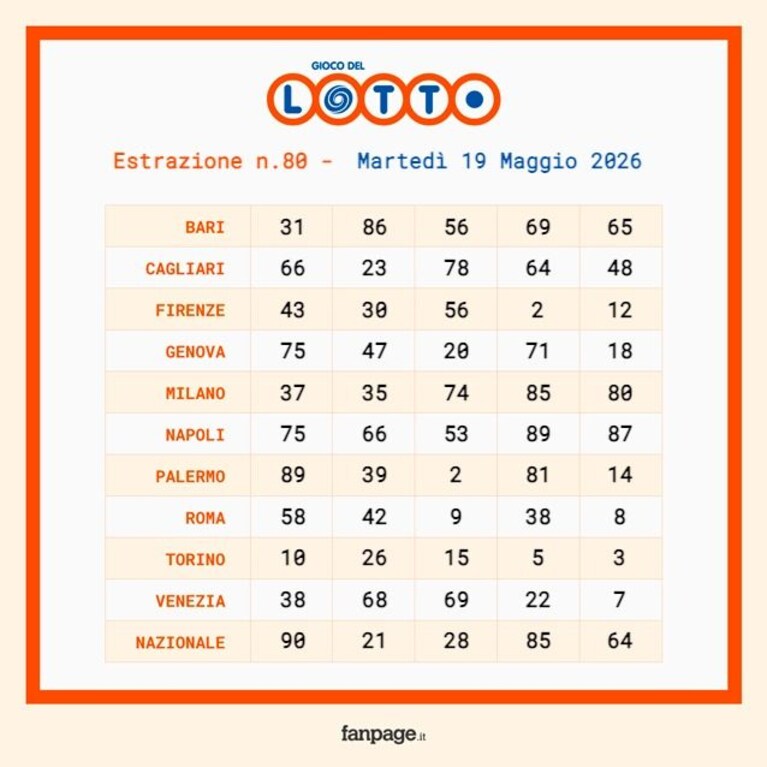 GIOCO DEL
LOTTO

Estrazione n.80 - Martedì 19 Maggio 2026

| BARI | 31 | 86 | 56 | 69 | 65 |
|---|---|---|---|---|---|
| CAGLIARI | 66 | 23 | 78 | 64 | 48 |
| FIRENZE | 43 | 30 | 56 | 2 | 12 |
| GENOVA | 75 | 47 | 20 | 71 | 18 |
| MILANO | 37 | 35 | 74 | 85 | 80 |
| NAPOLI | 75 | 66 | 53 | 89 | 87 |
| PALERMO | 89 | 39 | 2 | 81 | 14 |
| ROMA | 58 | 42 | 9 | 38 | 8 |
| TORINO | 10 | 26 | 15 | 5 | 3 |
| VENEZIA | 38 | 68 | 69 | 22 | 7 |
| NAZIONALE | 90 | 21 | 28 | 85 | 64 |

fanpage.it